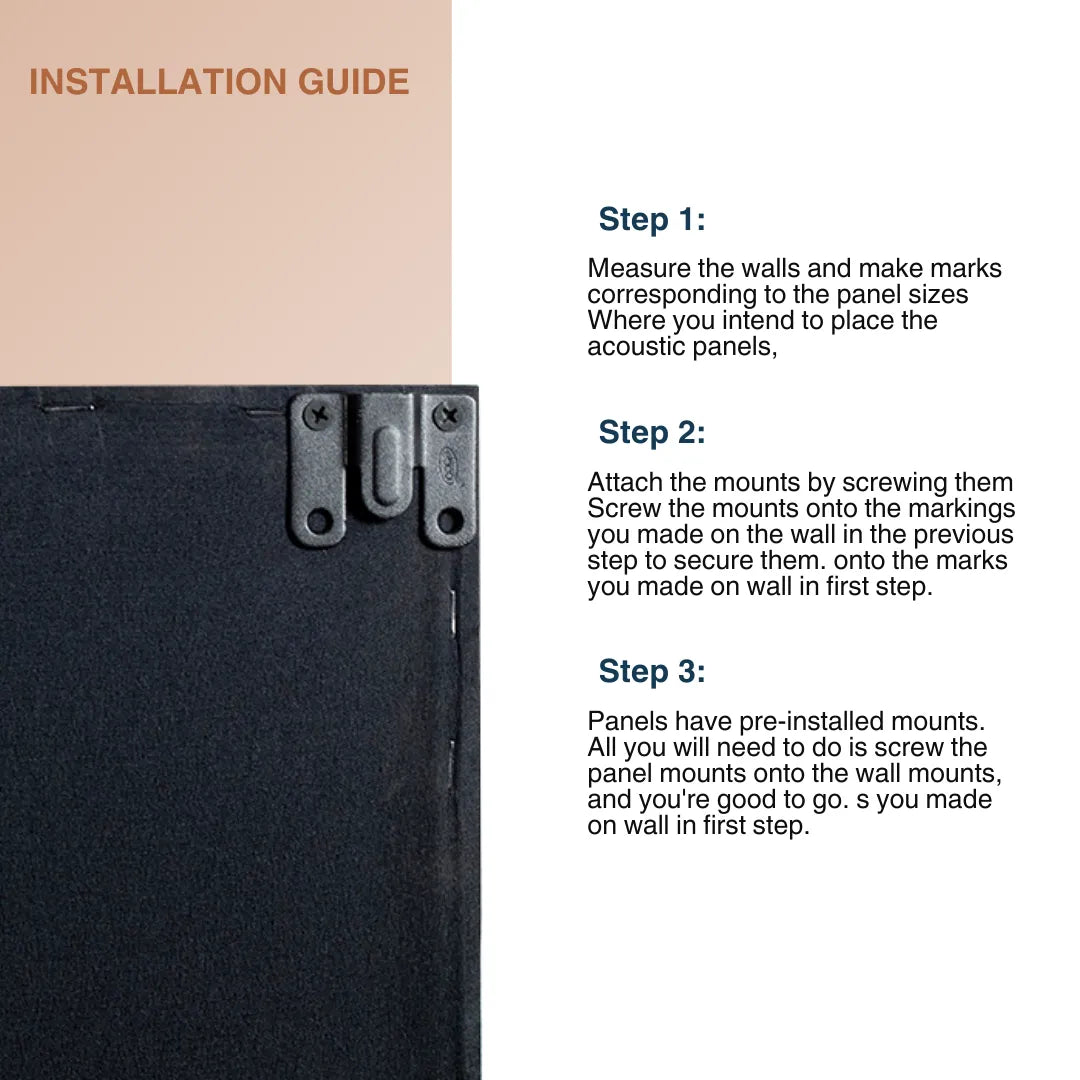 INSTALLATION GUIDE

Step 1:

Measure the walls and make marks corresponding to the panel sizes Where you intend to place the acoustic panels,

Step 2:

Attach the mounts by screwing them Screw the mounts onto the markings you made on the wall in the previous step to secure them. onto the marks you made on wall in first step.

Step 3:

Panels have pre-installed mounts. All you will need to do is screw the panel mounts onto the wall mounts, and you're good to go. s you made on wall in first step.